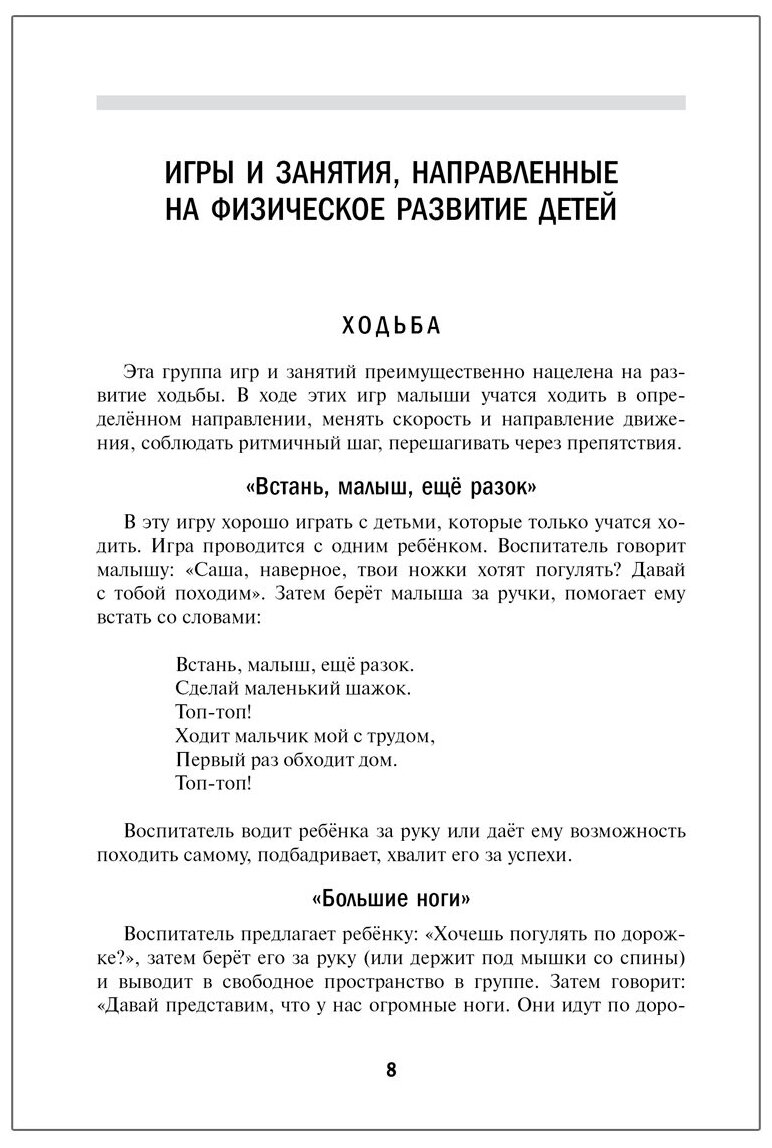 ИГРЫ И ЗАНЯТИЯ, НАПРАВЛЕННЫЕ НА ФИЗИЧЕСКОЕ РАЗВИТИЕ ДЕТЕЙ

ХОДЬБА

Эта группа игр и занятий преимущественно нацелена на развитие ходьбы. В ходе этих игр малыши учатся ходить в определённом направлении, менять скорость и направление движения, соблюдать ритмичный шаг, перешагивать через препятствия.

«Встань, малыш, ещё разок»

В эту игру хорошо играть с детьми, которые только учатся ходить. Игра проводится с одним ребёнком. Воспитатель говорит малышу: «Саша, наверное, твои ножки хотят погулять? Давай с тобой походим». Затем берёт малыша за ручки, помогает ему встать со словами:

Встань, малыш, ещё разок.
Сделай маленький шажок.
Топ-топ!
Ходит мальчик мой с трудом,
Первый раз обходит дом.
Топ-топ!

Воспитатель водит ребёнка за руку или даёт ему возможность походить самому, подбадривает, хвалит его за успехи.

«Большие ноги»

Воспитатель предлагает ребёнку: «Хочешь погулять по дорожке?», затем берёт его за руку (или держит под мышки со спины) и выводит в свободное пространство в группе. Затем говорит: «Давай представим, что у нас огромные ноги. Они идут по доро-

8